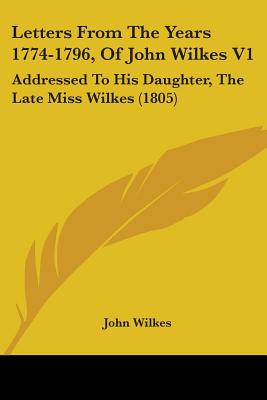 Letters From The Years 1774-1796, Of John Wilkes V1

Addressed To His Daughter, The Late Miss Wilkes (1805)

John Wilkes